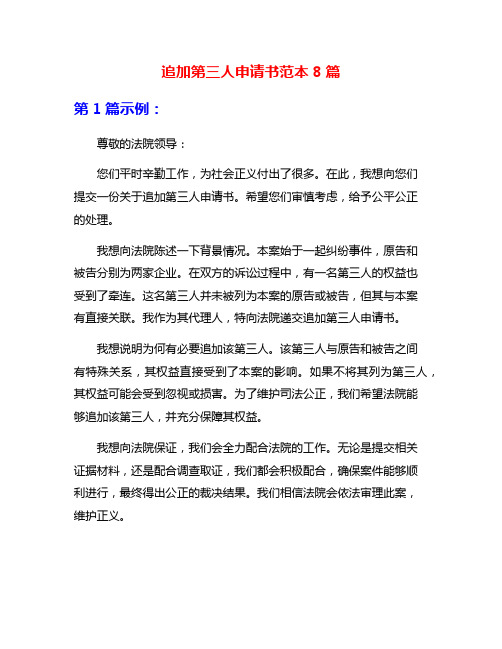 追加第三人申请书范本 8 篇

第 1 篇示例：

尊敬的法院领导：

您们平时辛勤工作，为社会正义付出了很多。在此，我想向您们提交一份关于追加第三人申请书。希望您们审慎考虑，给予公平公正的处理。

我想向法院陈述一下背景情况。本案始于一起纠纷事件，原告和被告分别为两家企业。在双方的诉讼过程中，有一名第三人的权益也受到了牵连。这名第三人并未被列为本案的原告或被告，但其与本案有直接关联。我作为其代理人，特向法院递交追加第三人申请书。

我想说明为何有必要追加该第三人。该第三人与原告和被告之间有特殊关系，其权益直接受到了本案的影响。如果不将其列为第三人，其权益可能会受到忽视或损害。为了维护司法公正，我们希望法院能够追加该第三人，并充分保障其权益。

我想向法院保证，我们会全力配合法院的工作。无论是提交相关证据材料，还是配合调查取证，我们都会积极配合，确保案件能够顺利进行，最终得出公正的裁决结果。我们相信法院会依法审理此案，维护正义。